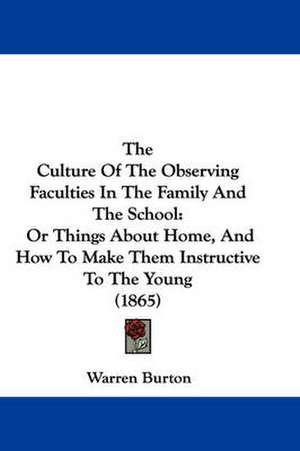 The
Culture Of The Observing Faculties In The Family And The School:
Or Things About Home, And How To Make Them Instructive To The Young
(1865)

Warren Burton